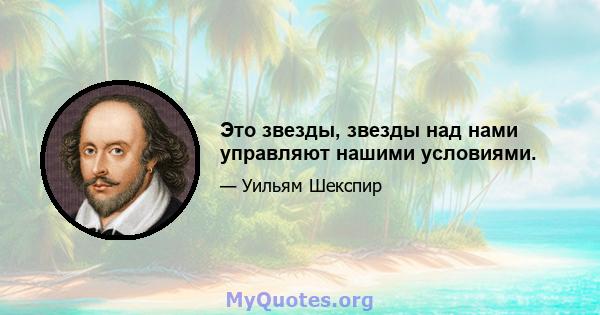 Это звезды, звезды над нами управляют нашими условиями.

— Уильям Шекспир

MyQuotes.org